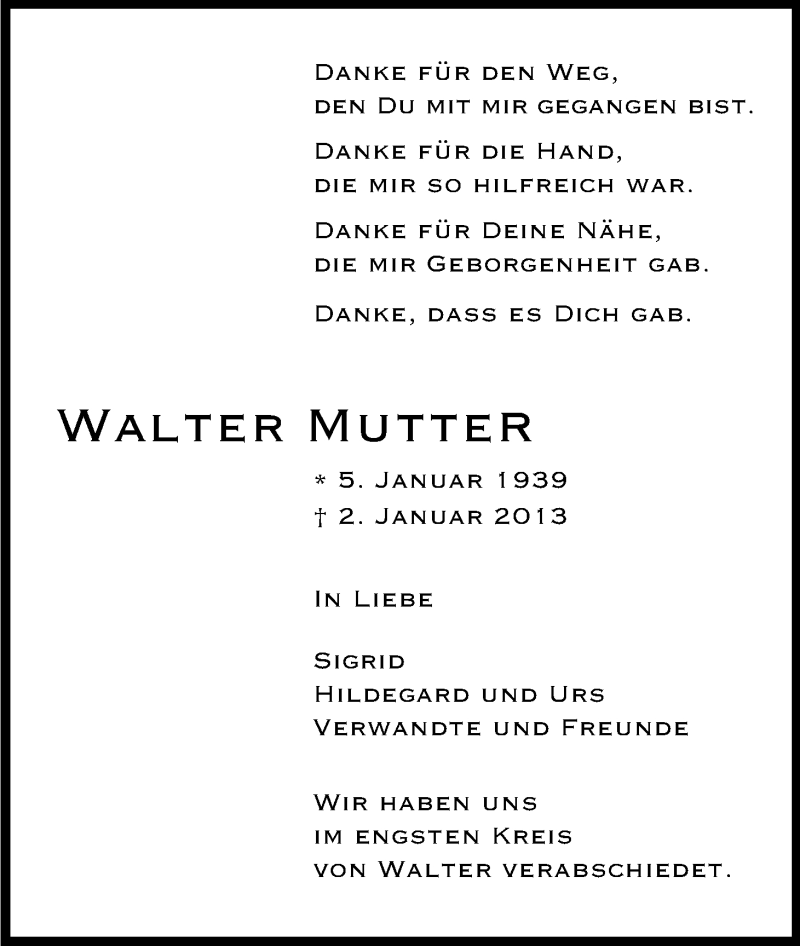 Danke für den Weg,
den Du mit mir gegangen bist.

Danke für die Hand,
die mir so hilfreich war.

Danke für Deine Nähe,
die mir Geborgenheit gab.

Danke, dass es Dich gab.

Walter Mutter

* 5. Januar 1939
† 2. Januar 2013

In Liebe

Sigrid
Hildegard und Urs
Verwandte und Freunde

Wir haben uns
im engsten Kreis
von Walter verabschiedet.